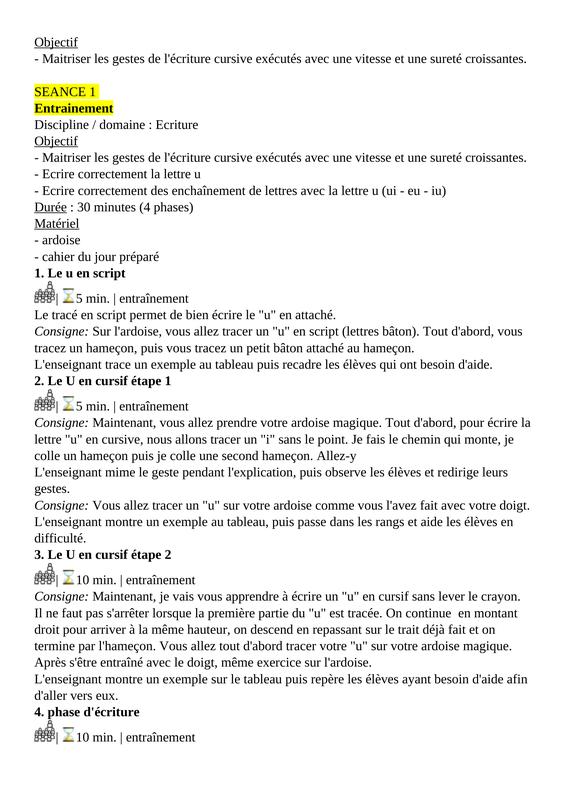 Objectif
- Maitriser les gestes de l'écriture cursive exécutés avec une vitesse et une sureté croissantes.

SEANCE 1
Entrainement
Discipline / domaine : Ecriture
Objectif
- Maitriser les gestes de l'écriture cursive exécutés avec une vitesse et une sureté croissantes.
- Ecrire correctement la lettre u
- Ecrire correctement des enchaînement de lettres avec la lettre u (ui - eu - iu)
Durée : 30 minutes (4 phases)
Matériel
- ardoise
- cahier du jour préparé
1. Le u en script
| 5 min. | entraînement
Le tracé en script permet de bien écrire le "u" en attaché.
Consigne: Sur l'ardoise, vous allez tracer un "u" en script (lettres bâton). Tout d'abord, vous tracez un hameçon, puis vous tracez un petit bâton attaché au hameçon.
L'enseignant trace un exemple au tableau puis recadre les élèves qui ont besoin d'aide.
2. Le U en cursif étape 1
| 5 min. | entraînement
Consigne: Maintenant, vous allez prendre votre ardoise magique. Tout d'abord, pour écrire la lettre "u" en cursive, nous allons tracer un "i" sans le point. Je fais le chemin qui monte, je colle un hameçon puis je colle une second hameçon. Allez-y
L'enseignant mime le geste pendant l'explication, puis observe les élèves et redirige leurs gestes.
Consigne: Vous allez tracer un "u" sur votre ardoise comme vous l'avez fait avec votre doigt.
L'enseignant montre un exemple au tableau, puis passe dans les rangs et aide les élèves en difficulté.
3. Le U en cursif étape 2
| 10 min. | entraînement
Consigne: Maintenant, je vais vous apprendre à écrire un "u" en cursif sans lever le crayon. Il ne faut pas s'arrêter lorsque la première partie du "u" est tracée. On continue en montant droit pour arriver à la même hauteur, on descend en repassant sur le trait déjà fait et on termine par l'hameçon. Vous allez tout d'abord tracer votre "u" sur votre ardoise magique. Après s'être entraîné avec le doigt, même exercice sur l'ardoise.
L'enseignant montre un exemple sur le tableau puis repère les élèves ayant besoin d'aide afin d'aller vers eux.
4. phase d'écriture
| 10 min. | entraînement